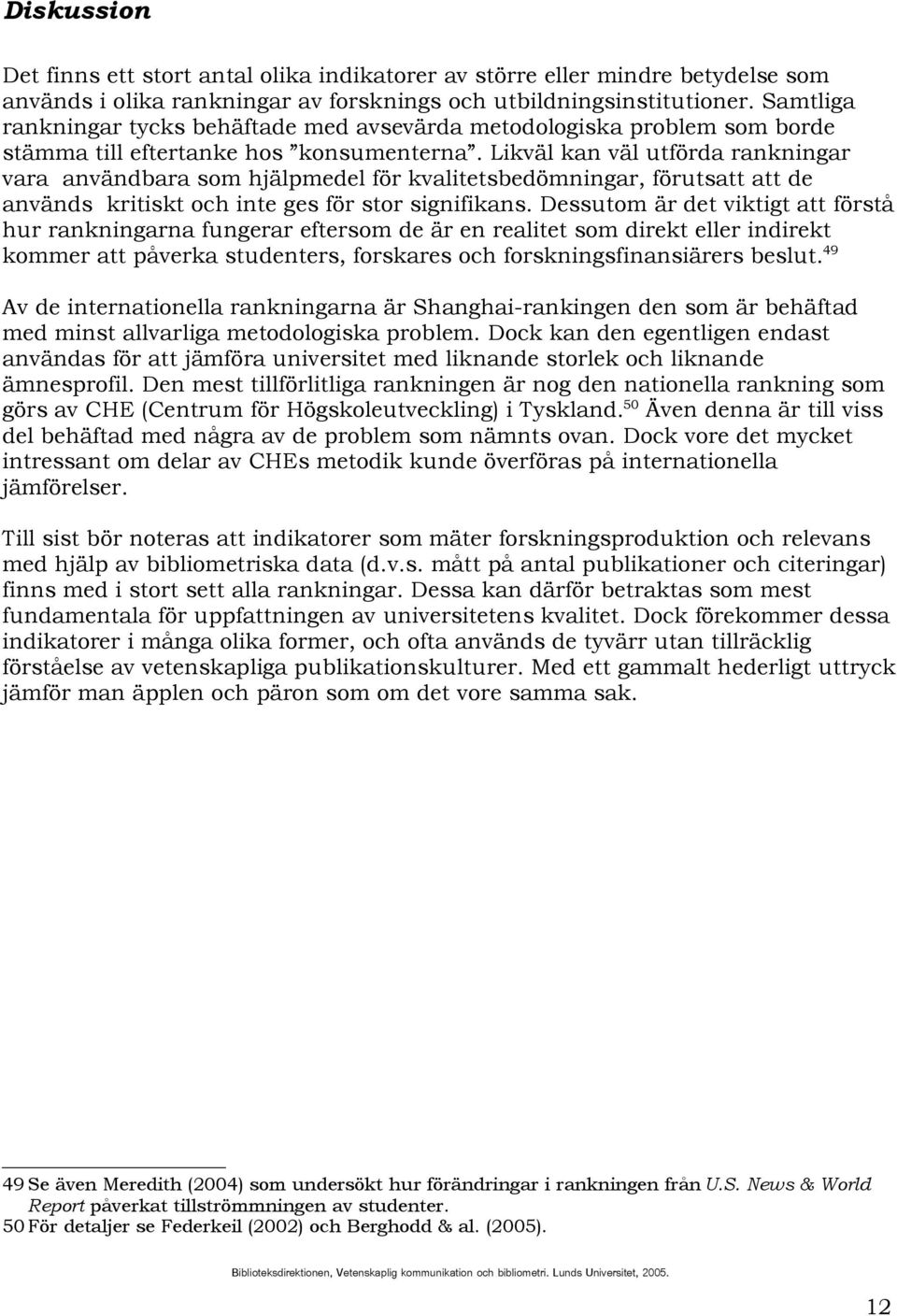 Diskussion

Det finns ett stort antal olika indikatorer av större eller mindre betydelse som används i olika rankningar av forsknings och utbildningsinstitutioner. Samtliga rankningar tycks behäftade med avsevärda metodologiska problem som borde stämma till eftertanke hos ”konsumenterna”. Likväl kan väl utförda rankningar vara användbara som hjälpmedel för kvalitetsbedömningar, förutsatt att de används kritiskt och inte ges för stor signifikans. Dessutom är det viktigt att förstå hur rankningarna fungerar eftersom de är en realitet som direkt eller indirekt kommer att påverka studenters, forskares och forskningsfinansiärers beslut.$^{49}$

Av de internationella rankningarna är Shanghai-rankingen den som är behäftad med minst allvarliga metodologiska problem. Dock kan den egentligen endast användas för att jämföra universitet med liknande storlek och liknande ämnesprofil. Den mest tillförlitliga rankningen är nog den nationella rankning som görs av CHE (Centrum för Högskoleutveckling) i Tyskland.$^{50}$ Även denna är till viss del behäftad med några av de problem som nämnts ovan. Dock vore det mycket intressant om delar av CHEs metodik kunde överföras på internationella jämförelser.

Till sist bör noteras att indikatorer som mäter forskningsproduktion och relevans med hjälp av bibliometriska data (d.v.s. mått på antal publikationer och citeringar) finns med i stort sett alla rankningar. Dessa kan därför betraktas som mest fundamentala för uppfattningen av universitetens kvalitet. Dock förekommer dessa indikatorer i många olika former, och ofta används de tyvärr utan tillräcklig förståelse av vetenskapliga publikationskulturer. Med ett gammalt hederligt uttryck jämför man äpplen och päron som om det vore samma sak.

49 Se även Meredith (2004) som undersökt hur förändringar i rankningen från U.S. News & World Report påverkat tillströmmningen av studenter.
50 För detaljer se Federkeil (2002) och Berghodd & al. (2005).

Biblioteksdirektionen, Vetenskaplig kommunikation och bibliometri. Lunds Universitet, 2005.

12